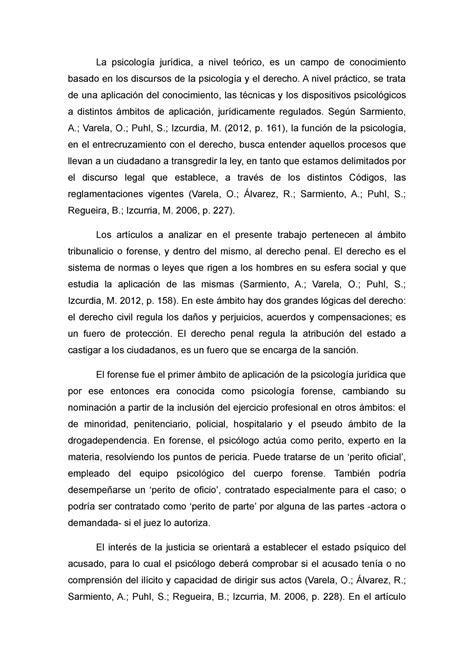 La psicología jurídica, a nivel teórico, es un campo de conocimiento basado en los discursos de la psicología y el derecho. A nivel práctico, se trata de una aplicación del conocimiento, las técnicas y los dispositivos psicológicos a distintos ámbitos de aplicación, jurídicamente regulados. Según Sarmiento, A.; Varela, O.; Puhl, S.; Izcurdia, M. (2012, p. 161), la función de la psicología, en el entrecruzamiento con el derecho, busca entender aquellos procesos que llevan a un ciudadano a transgredir la ley, en tanto que estamos delimitados por el discurso legal que establece, a través de los distintos Códigos, las reglamentaciones vigentes (Varela, O.; Álvarez, R.; Sarmiento, A.; Puhl, S.; Regueira, B.; Izcurria, M. 2006, p. 227).

Los artículos a analizar en el presente trabajo pertenecen al ámbito tribunalicio o forense, y dentro del mismo, al derecho penal. El derecho es el sistema de normas o leyes que rigen a los hombres en su esfera social y que estudia la aplicación de las mismas (Sarmiento, A.; Varela, O.; Puhl, S.; Izcurdia, M. 2012, p. 158). En este ámbito hay dos grandes lógicas del derecho: el derecho civil regula los daños y perjuicios, acuerdos y compensaciones; es un fuero de protección. El derecho penal regula la atribución del estado a castigar a los ciudadanos, es un fuero que se encarga de la sanción.

El forense fue el primer ámbito de aplicación de la psicología jurídica que por ese entonces era conocida como psicología forense, cambiando su nominación a partir de la inclusión del ejercicio profesional en otros ámbitos: el de minoridad, penitenciario, policial, hospitalario y el pseudo ámbito de la drogadependencia. En forense, el psicólogo actúa como perito, experto en la materia, resolviendo los puntos de pericia. Puede tratarse de un 'perito oficial', empleado del equipo psicológico del cuerpo forense. También podría desempeñarse un 'perito de oficio', contratado especialmente para el caso; o podría ser contratado como 'perito de parte' por alguna de las partes -actora o demandada- si el juez lo autoriza.

El interés de la justicia se orientará a establecer el estado psíquico del acusado, para lo cual el psicólogo deberá comprobar si el acusado tenía o no comprensión del ilícito y capacidad de dirigir sus actos (Varela, O.; Álvarez, R.; Sarmiento, A.; Puhl, S.; Regueira, B.; Izcurria, M. 2006, p. 228). En el artículo